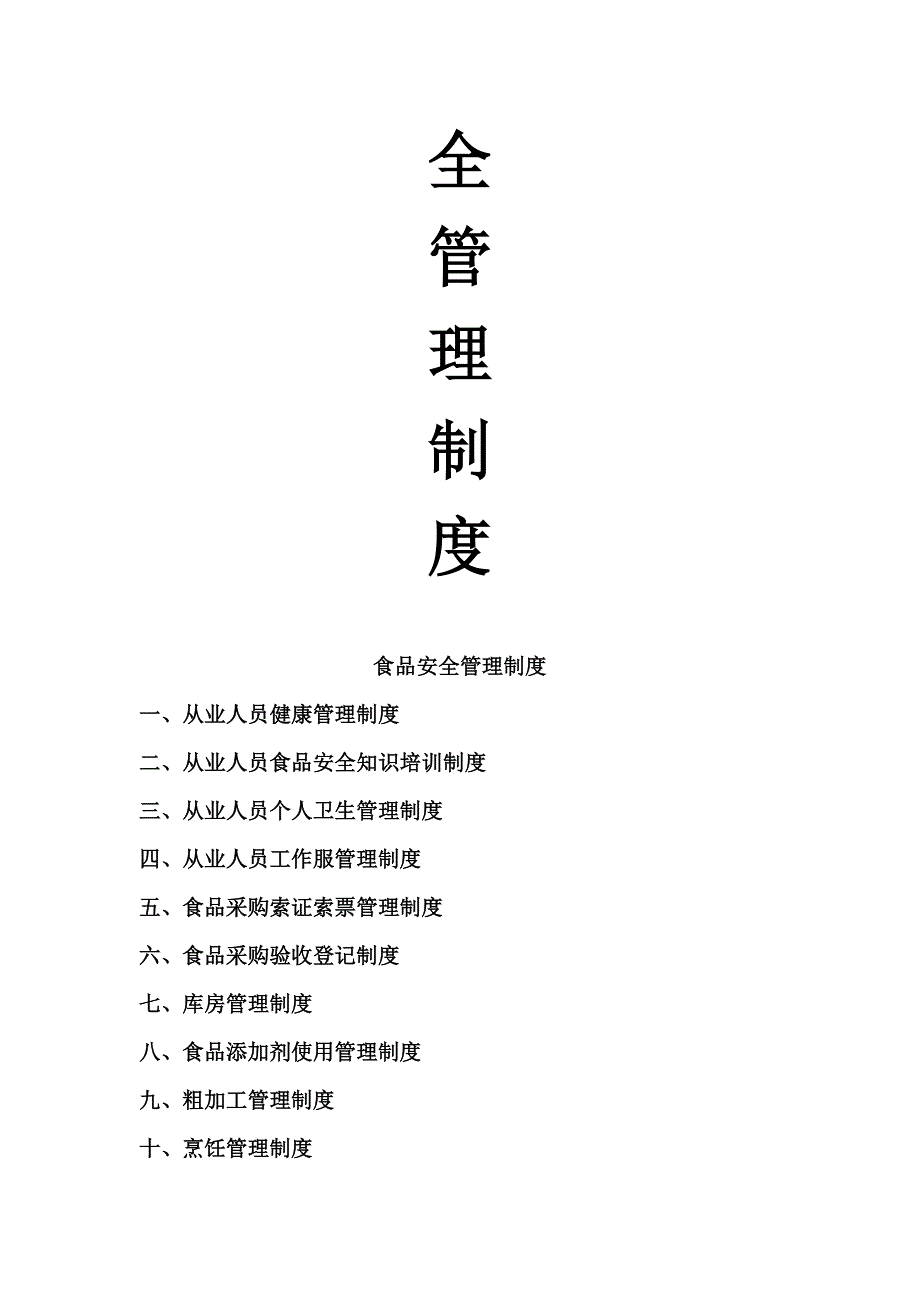 全

管

理

制

度

食品安全管理制度

一、从业人员健康管理制度

二、从业人员食品安全知识培训制度

三、从业人员个人卫生管理制度

四、从业人员工作服管理制度

五、食品采购索证索票管理制度

六、食品采购验收登记制度

七、库房管理制度

八、食品添加剂使用管理制度

九、粗加工管理制度

十、烹饪管理制度